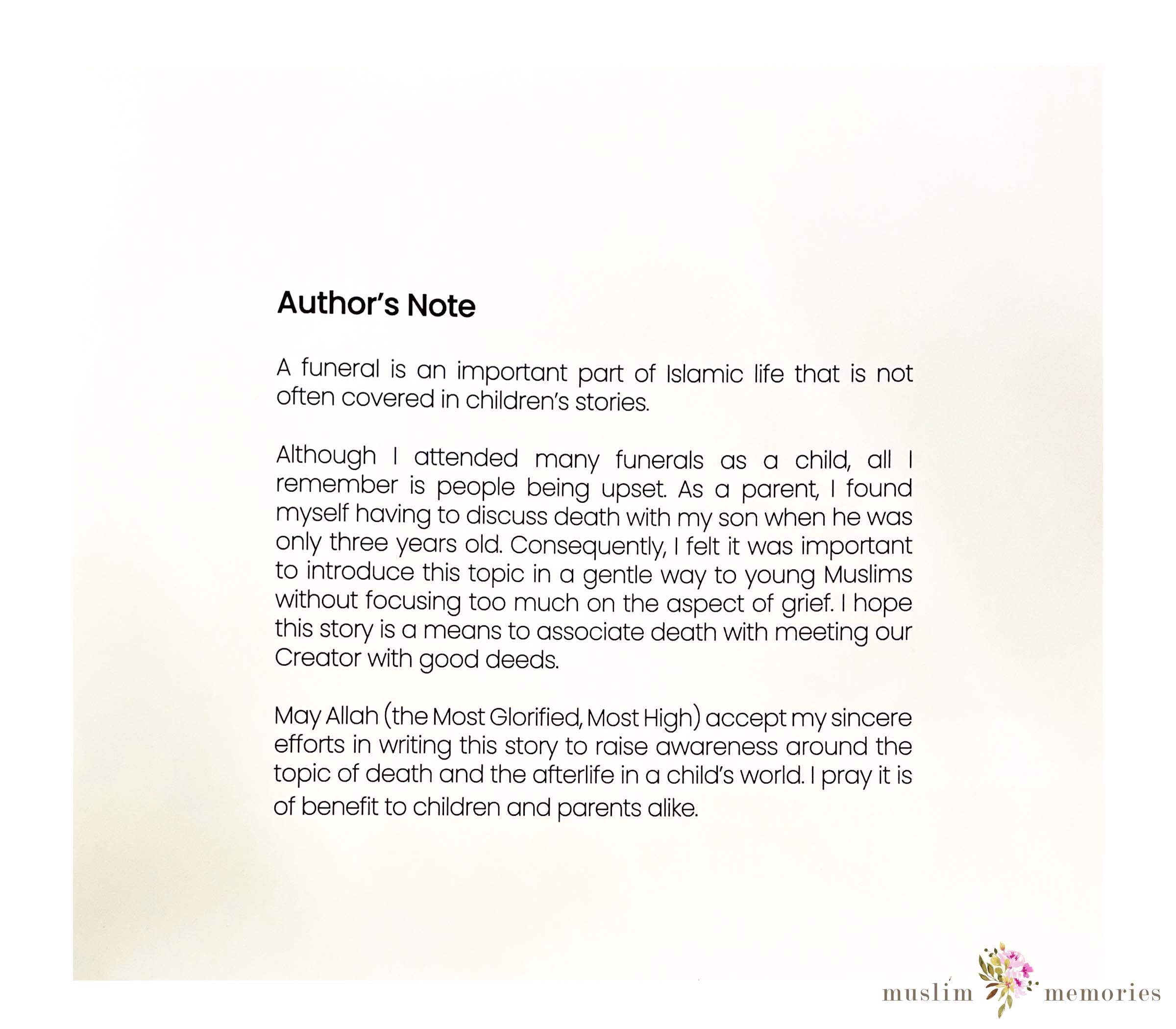 Author's Note

A funeral is an important part of Islamic life that is not often covered in children's stories.

Although I attended many funerals as a child, all I remember is people being upset. As a parent, I found myself having to discuss death with my son when he was only three years old. Consequently, I felt it was important to introduce this topic in a gentle way to young Muslims without focusing too much on the aspect of grief. I hope this story is a means to associate death with meeting our Creator with good deeds.

May Allah (the Most Glorified, Most High) accept my sincere efforts in writing this story to raise awareness around the topic of death and the afterlife in a child's world. I pray it is of benefit to children and parents alike.

muslim memories